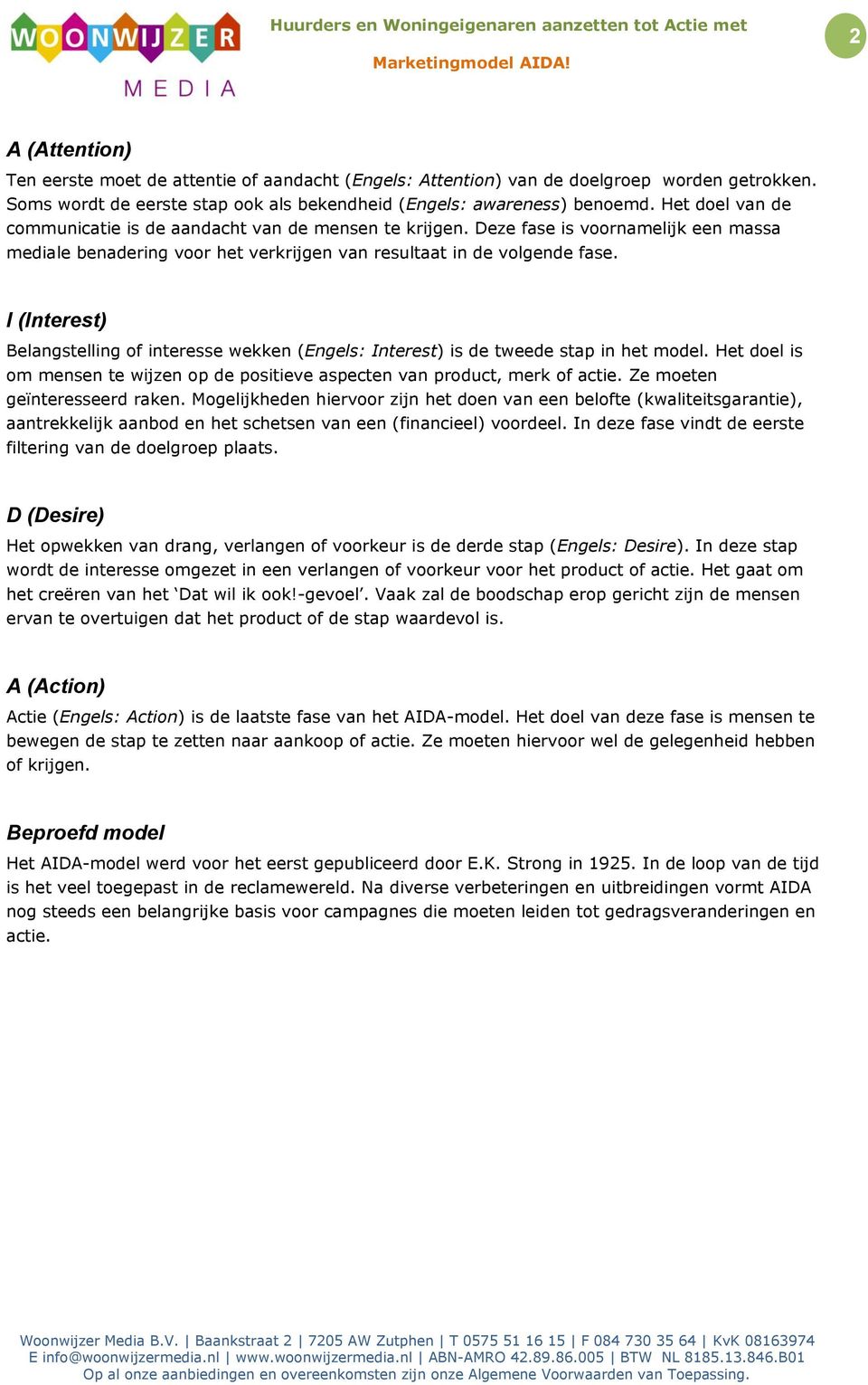 WOONWIJZER MEDIA

Huurders en Woningeigenaren aanzetten tot Actie met

Marketingmodel AIDA!

2

A (Attention)

Ten eerste moet de attentie of aandacht (Engels: Attention) van de doelgroep worden getrokken. Soms wordt de eerste stap ook als bekendheid (Engels: awareness) benoemd. Het doel van de communicatie is de aandacht van de mensen te krijgen. Deze fase is voornamelijk een massa mediale benadering voor het verkrijgen van resultaat in de volgende fase.

I (Interest)

Belangstelling of interesse wekken (Engels: Interest) is de tweede stap in het model. Het doel is om mensen te wijzen op de positieve aspecten van product, merk of actie. Ze moeten geïnteresseerd raken. Mogelijkheden hiervoor zijn het doen van een belofte (kwaliteitsgarantie), aantrekkelijk aanbod en het schetsen van een (financieel) voordeel. In deze fase vindt de eerste filtering van de doelgroep plaats.

D (Desire)

Het opwekken van drang, verlangen of voorkeur is de derde stap (Engels: Desire). In deze stap wordt de interesse omgezet in een verlangen of voorkeur voor het product of actie. Het gaat om het creëren van het ‘Dat wil ik ook!-gevoel’. Vaak zal de boodschap erop gericht zijn de mensen ervan te overtuigen dat het product of de stap waardevol is.

A (Action)

Actie (Engels: Action) is de laatste fase van het AIDA-model. Het doel van deze fase is mensen te bewegen de stap te zetten naar aankoop of actie. Ze moeten hiervoor wel de gelegenheid hebben of krijgen.

Beproefd model

Het AIDA-model werd voor het eerst gepubliceerd door E.K. Strong in 1925. In de loop van de tijd is het veel toegepast in de reclamewereld. Na diverse verbeteringen en uitbreidingen vormt AIDA nog steeds een belangrijke basis voor campagnes die moeten leiden tot gedragsveranderingen en actie.

Woonwijzer Media B.V. | Baankstraat 2 | 7205 AW Zutphen | T 0575 51 16 15 | F 084 730 35 64 | KvK 08163974
E info@woonwijzermedia.nl | www.woonwijzermedia.nl | ABN-AMRO 42.89.86.005 | BTW NL 8185.13.846.B01
Op al onze aanbiedingen en overeenkomsten zijn onze Algemene Voorwaarden van Toepassing.